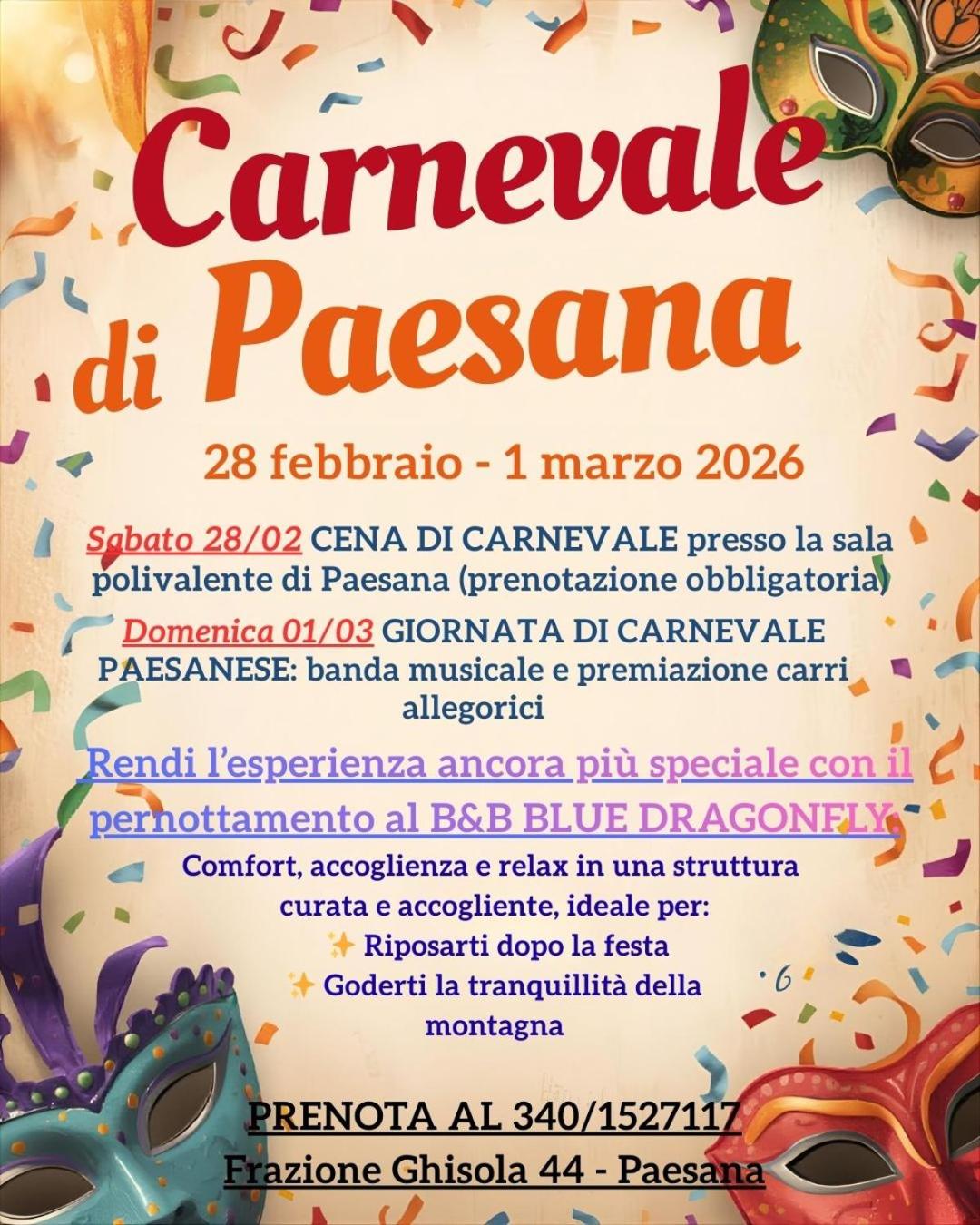 Carnevale di Paesana

28 febbraio - 1 marzo 2026

Sabato 28/02 CENA DI CARNEVALE presso la sala polivalente di Paesana (prenotazione obbligatoria)

Domenica 01/03 GIORNATA DI CARNEVALE PAESANESE: banda musicale e premiazione carri allegorici

Rendi l'esperienza ancora più speciale con il pernottamento al B&B BLUE DRAGONFLY:

Comfort, accoglienza e relax in una struttura curata e accogliente, ideale per:
✨ Riposarti dopo la festa
✨ Goderti la tranquillità della montagna

PRENOTA AL 340/1527117
Frazione Ghisola 44 - Paesana